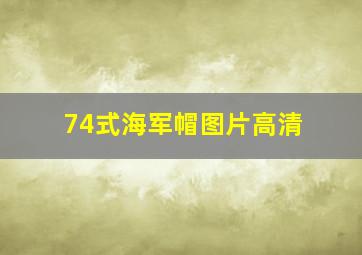 74式海军帽图片高清